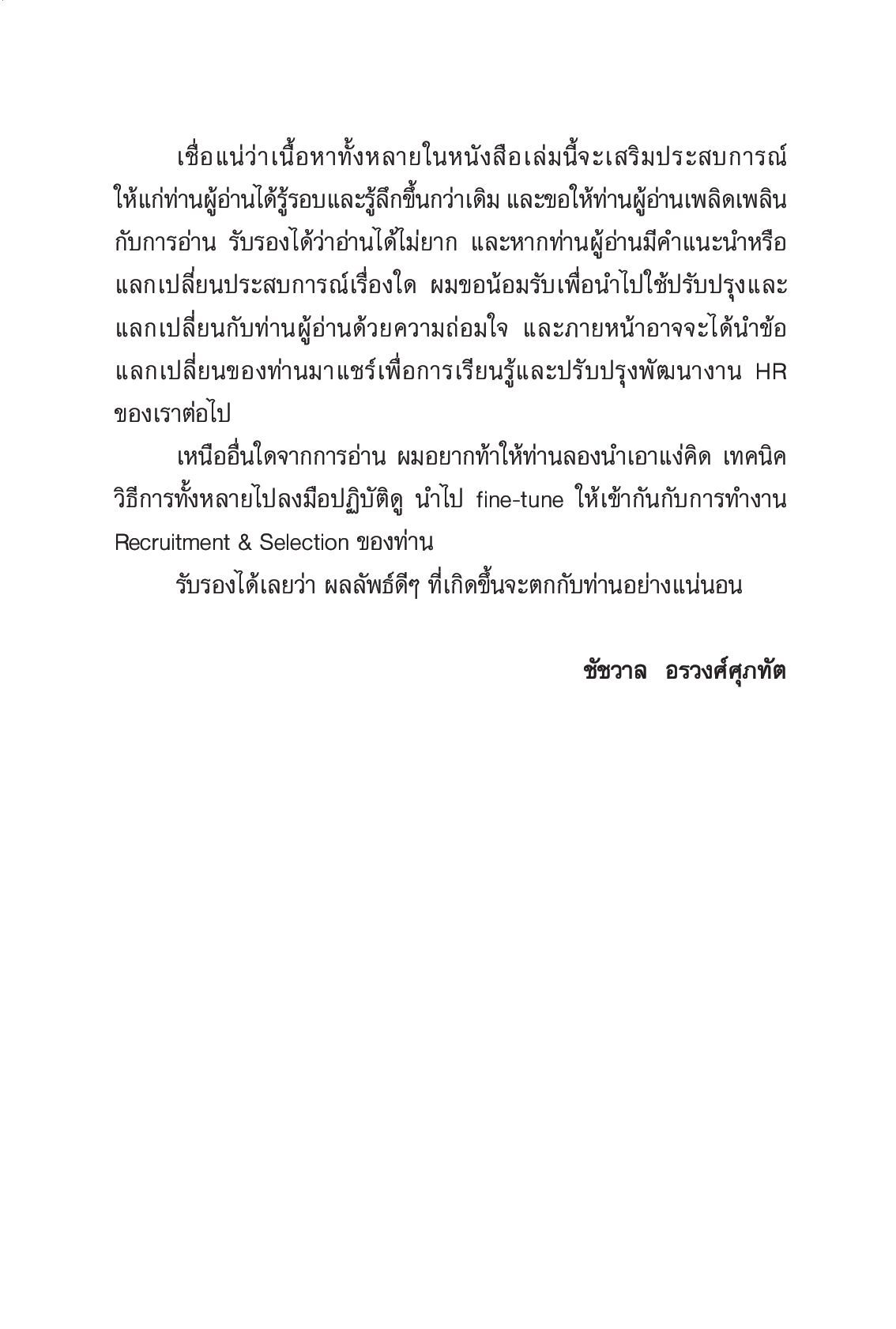 เชื่อแน่ว่าเนื้อหาทั้งหลายในหนังสือเล่มนี้จะเสริมประสบการณ์ให้แก่ท่านผู้อ่านได้รู้รอบและรู้ลึกขึ้นกว่าเดิม และขอให้ท่านผู้อ่านเพลิดเพลินกับการอ่าน รับรองได้ว่าอ่านได้ไม่ยาก และหากท่านผู้อ่านมีคำแนะนำหรือแลกเปลี่ยนประสบการณ์เรื่องใด ผมขอน้อมรับเพื่อนำไปใช้ปรับปรุงและแลกเปลี่ยนกับท่านผู้อ่านด้วยความถ่อมใจ และภายหน้าอาจจะได้นำข้อแลกเปลี่ยนของท่านมาแชร์เพื่อการเรียนรู้และปรับปรุงพัฒนางาน HR ของเราต่อไป

เหนืออื่นใดจากการอ่าน ผมอยากท้าให้ท่านลองนำเอาแง่คิด เทคนิค วิธีการทั้งหลายไปลงมือปฏิบัติดู นำไป fine-tune ให้เข้ากันกับการทำงาน Recruitment & Selection ของท่าน

รับรองได้เลยว่า ผลลัพธ์ดีๆ ที่เกิดขึ้นจะตกกับท่านอย่างแน่นอน

ชัชวาล อรวงศ์ศุภทัต